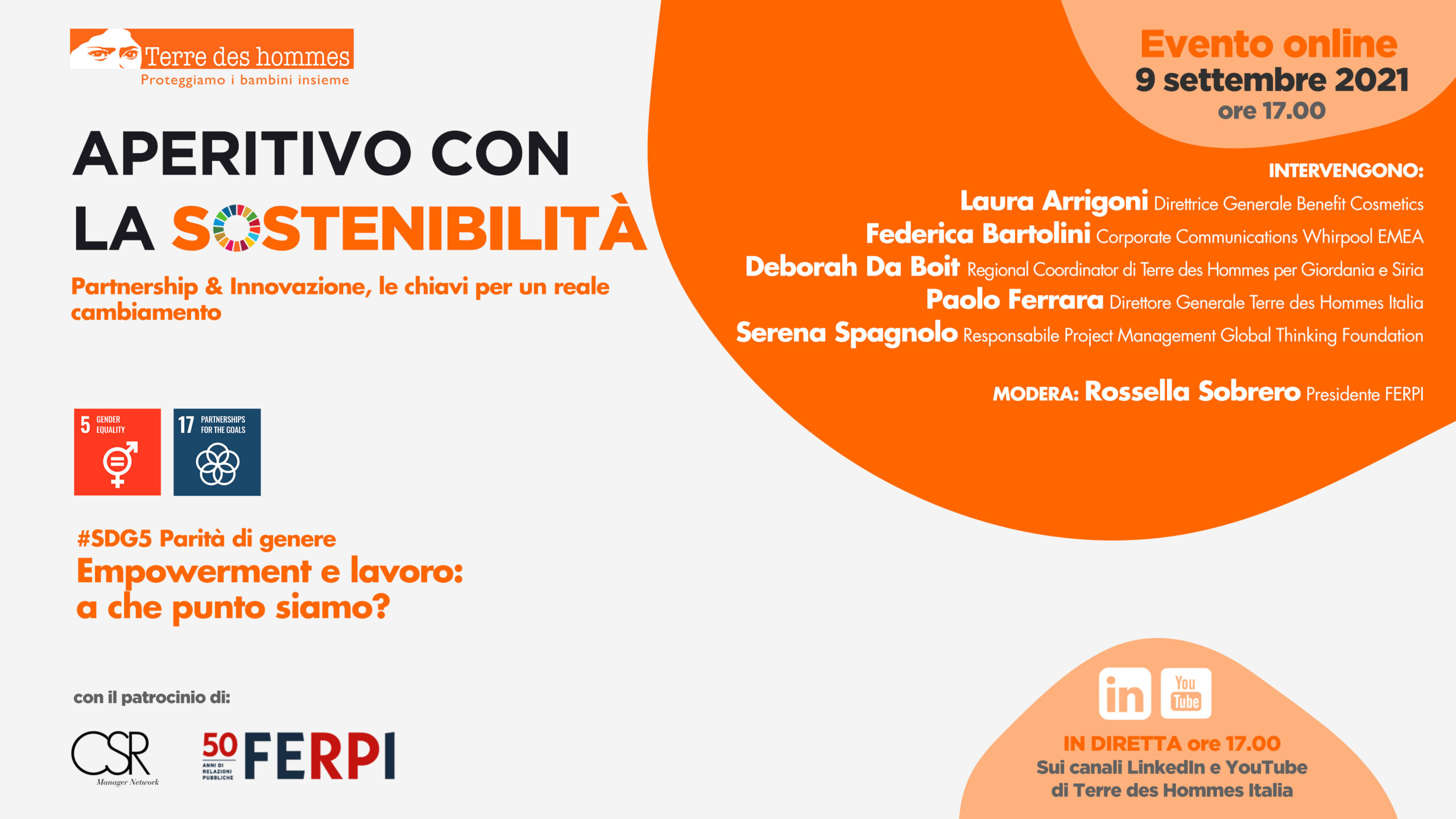 Terre des hommes
Proteggiamo i bambini insieme

APERITIVO CON
LA SOSTENIBILITÀ

Partnership & Innovazione, le chiavi per un reale cambiamento

5 GENDER EQUALITY

17 PARTNERSHIPS FOR THE GOALS

#SDG5 Parità di genere
Empowerment e lavoro:
a che punto siamo?

con il patrocinio di:

CSR Manager Network

50 ANNI DI RELAZIONI PUBBLICHE FERPI

Evento online
9 settembre 2021
ore 17.00

INTERVENGONO:
Laura Arrigoni Direttrice Generale Benefit Cosmetics
Federica Bartolini Corporate Communications Whirpool EMEA
Deborah Da Boit Regional Coordinator di Terre des Hommes per Giordania e Siria
Paolo Ferrara Direttore Generale Terre des Hommes Italia
Serena Spagnolo Responsabile Project Management Global Thinking Foundation

MODERA: Rossella Sobrero Presidente FERPI

in
You Tube

IN DIRETTA ore 17.00
Sui canali LinkedIn e YouTube
di Terre des Hommes Italia